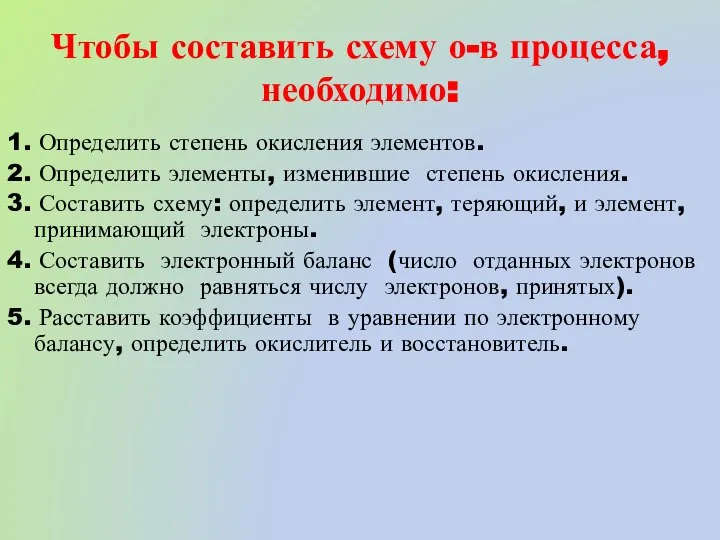 Чтобы составить схему о-в процесса, необходимо:

1. Определить степень окисления элементов.

2. Определить элементы, изменившие степень окисления.

3. Составить схему: определить элемент, теряющий, и элемент, принимающий электроны.

4. Составить электронный баланс (число отданных электронов всегда должно равняться числу электронов, принятых).

5. Расставить коэффициенты в уравнении по электронному балансу, определить окислитель и восстановитель.